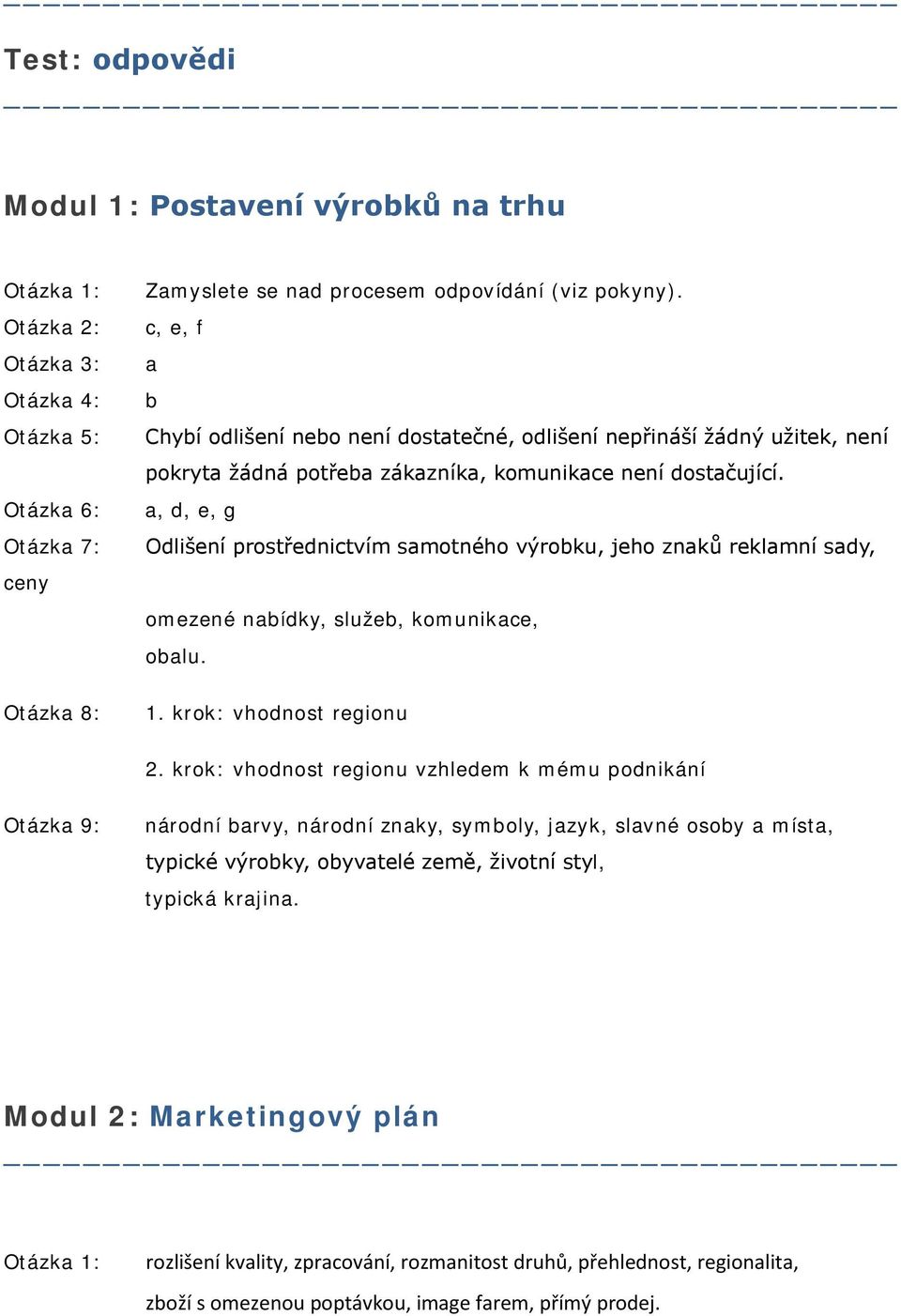 Test: odpovědi

Modul 1: Postavení výrobků na trhu

Otázka 1: Zamyslete se nad procesem odpovídání (viz pokyny).

Otázka 2: c, e, f

Otázka 3: a

Otázka 4: b

Otázka 5: Chybí odlišení nebo není dostatečné, odlišení nepřináší žádný užitek, není pokryta žádná potřeba zákazníka, komunikace není dostačující.

Otázka 6: a, d, e, g

Otázka 7: Odlišení prostřednictvím samotného výrobku, jeho znaků reklamní sady, ceny

omezené nabídky, služeb, komunikace, obalu.

Otázka 8: 1. krok: vhodnost regionu

2. krok: vhodnost regionu vzhledem k mému podnikání

Otázka 9: národní barvy, národní znaky, symboly, jazyk, slavné osoby a místa, typické výrobky, obyvatelé země, životní styl, typická krajina.

Modul 2: Marketingový plán

Otázka 1: rozlišení kvality, zpracování, rozmanitost druhů, přehlednost, regionalita, zboží s omezenou poptávkou, image farem, přímý prodej.